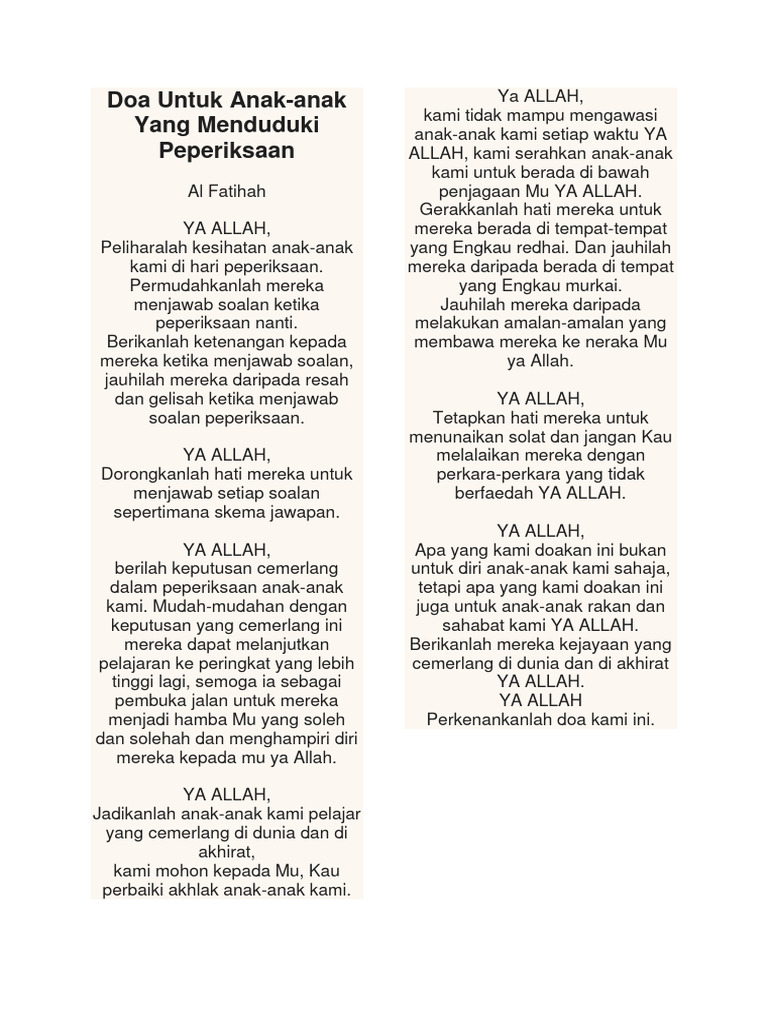 Doa Untuk Anak-anak Yang Menduduki Peperiksaan

Al Fatihah

YA ALLAH,
Peliharalah kesihatan anak-anak kami di hari peperiksaan. Permudahkanlah mereka menjawab soalan ketika peperiksaan nanti. Berikanlah ketenangan kepada mereka ketika menjawab soalan, jauhilah mereka daripada resah dan gelisah ketika menjawab soalan peperiksaan.

YA ALLAH,
Dorongkanlah hati mereka untuk menjawab setiap soalan sepertimana skema jawapan.

YA ALLAH,
berilah keputusan cemerlang dalam peperiksaan anak-anak kami. Mudah-mudahan dengan keputusan yang cemerlang ini mereka dapat melanjutkan pelajaran ke peringkat yang lebih tinggi lagi, semoga ia sebagai pembuka jalan untuk mereka menjadi hamba Mu yang soleh dan solehah dan menghampiri diri mereka kepada mu ya Allah.

YA ALLAH,
Jadikanlah anak-anak kami pelajar yang cemerlang di dunia dan di akhirat,
kami mohon kepada Mu, Kau perbaiki akhlak anak-anak kami.

Ya ALLAH,
kami tidak mampu mengawasi anak-anak kami setiap waktu YA ALLAH, kami serahkan anak-anak kami untuk berada di bawah penjagaan Mu YA ALLAH. Gerakkanlah hati mereka untuk mereka berada di tempat-tempat yang Engkau redhai. Dan jauhilah mereka daripada berada di tempat yang Engkau murkai.
Jauhilah mereka daripada melakukan amalan-amalan yang membawa mereka ke neraka Mu ya Allah.

YA ALLAH,
Tetapkan hati mereka untuk menunaikan solat dan jangan Kau melalaikan mereka dengan perkara-perkara yang tidak berfaedah YA ALLAH.

YA ALLAH,
Apa yang kami doakan ini bukan untuk diri anak-anak kami sahaja, tetapi apa yang kami doakan ini juga untuk anak-anak rakan dan sahabat kami YA ALLAH.
Berikanlah mereka kejayaan yang cemerlang di dunia dan di akhirat YA ALLAH.
YA ALLAH
Perkenankanlah doa kami ini.